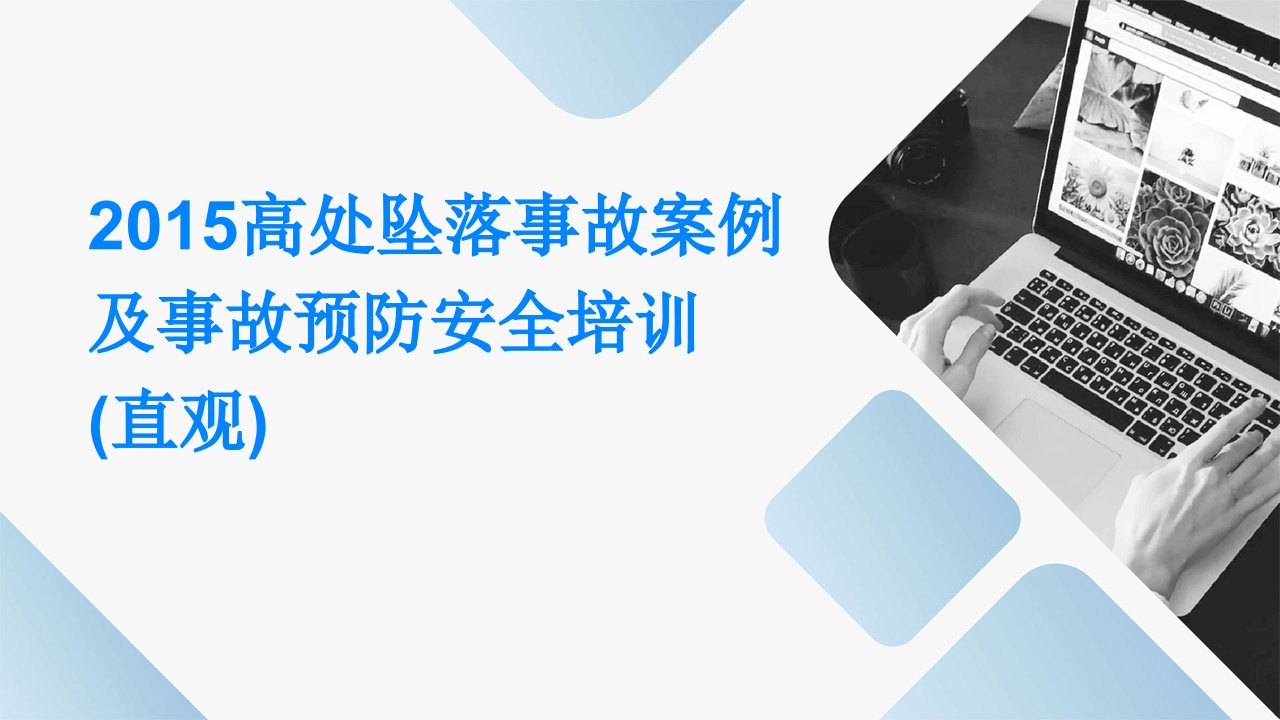 2015高处坠落事故案例及事故预防安全培训(直观)